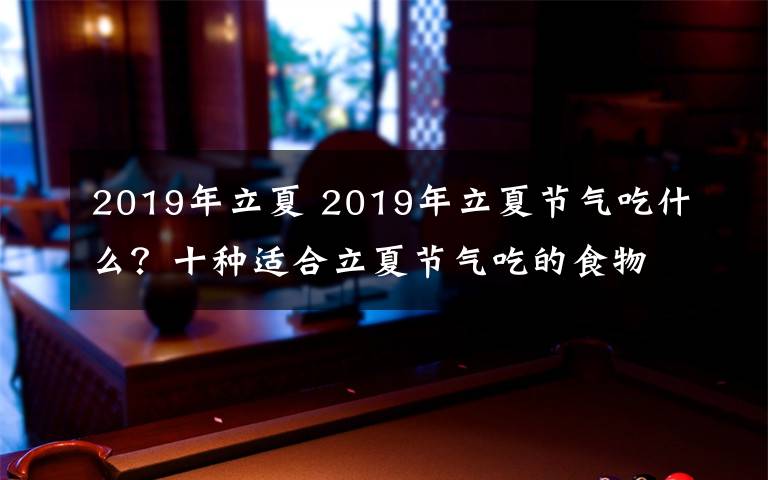 2019年立夏 2019年立夏节气吃什么？十种适合立夏节气吃的食物